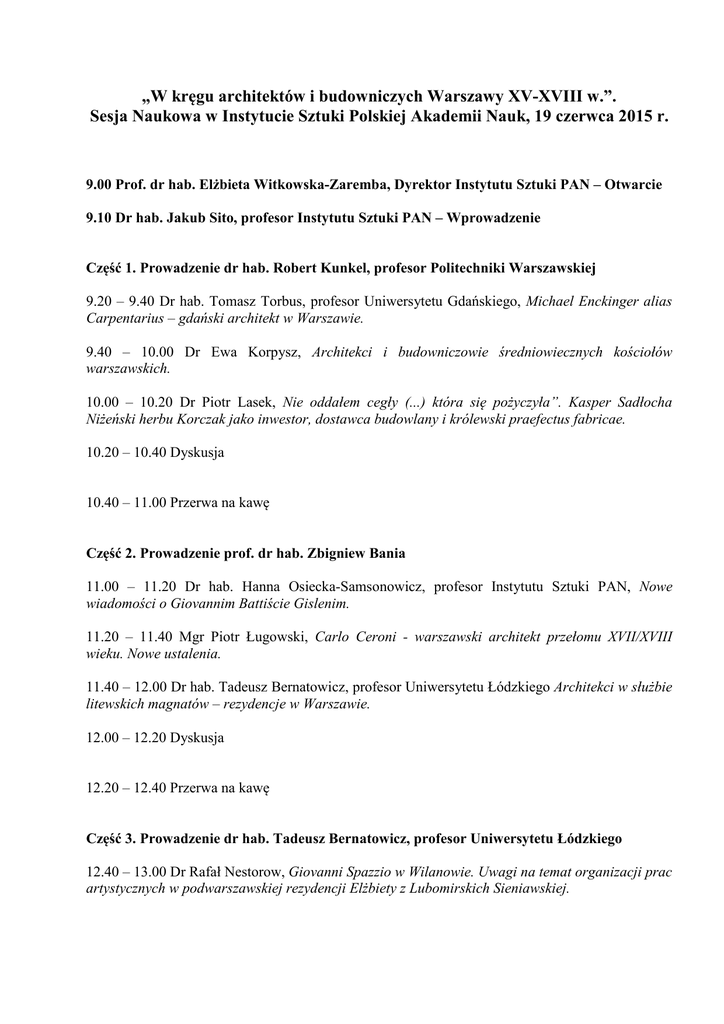 „W kręgu architektów i budowniczych Warszawy XV-XVIII w.”.
Sesja Naukowa w Instytucie Sztuki Polskiej Akademii Nauk, 19 czerwca 2015 r.

9.00 Prof. dr hab. Elżbieta Witkowska-Zaremba, Dyrektor Instytutu Sztuki PAN – Otwarcie

9.10 Dr hab. Jakub Sito, profesor Instytutu Sztuki PAN – Wprowadzenie

Część 1. Prowadzenie dr hab. Robert Kunkel, profesor Politechniki Warszawskiej

9.20 – 9.40 Dr hab. Tomasz Torbus, profesor Uniwersytetu Gdańskiego, Michael Enckinger alias Carpentarius – gdański architekt w Warszawie.

9.40 – 10.00 Dr Ewa Korpysz, Architekci i budowniczowie średniowiecznych kościołów warszawskich.

10.00 – 10.20 Dr Piotr Lasek, Nie oddałem cegły (...) która się pożyczyła”. Kasper Sadłocha Niżeński herbu Korczak jako inwestor, dostawca budowlany i królewski praefectus fabricae.

10.20 – 10.40 Dyskusja

10.40 – 11.00 Przerwa na kawę

Część 2. Prowadzenie prof. dr hab. Zbigniew Bania

11.00 – 11.20 Dr hab. Hanna Osiecka-Samsonowicz, profesor Instytutu Sztuki PAN, Nowe wiadomości o Giovannim Battiście Gislenim.

11.20 – 11.40 Mgr Piotr Ługowski, Carlo Ceroni - warszawski architekt przełomu XVII/XVIII wieku. Nowe ustalenia.

11.40 – 12.00 Dr hab. Tadeusz Bernatowicz, profesor Uniwersytetu Łódzkiego Architekci w służbie litewskich magnatów – rezydencje w Warszawie.

12.00 – 12.20 Dyskusja

12.20 – 12.40 Przerwa na kawę

Część 3. Prowadzenie dr hab. Tadeusz Bernatowicz, profesor Uniwersytetu Łódzkiego

12.40 – 13.00 Dr Rafał Nestorow, Giovanni Spazzio w Wilanowie. Uwagi na temat organizacji prac artystycznych w podwarszawskiej rezydencji Elżbiety z Lubomirskich Sieniawskiej.